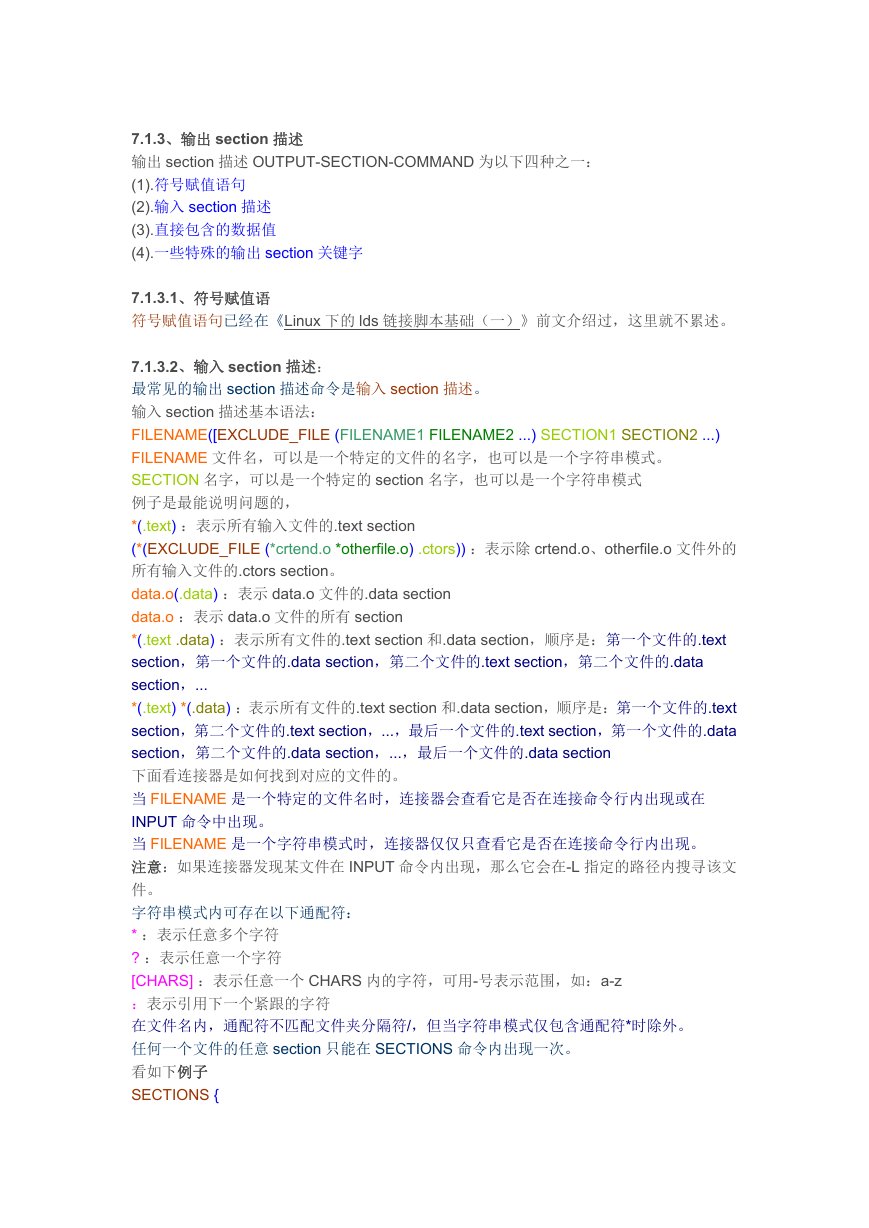 7.1.3、输出 section 描述
输出 section 描述 OUTPUT-SECTION-COMMAND 为以下四种之一：
(1).符号赋值语句
(2).输入 section 描述
(3).直接包含的数据值
(4).一些特殊的输出 section 关键字

7.1.3.1、符号赋值语
符号赋值语句已经在《Linux 下的 lds 链接脚本基础（一）》前文介绍过，这里就不累述。

7.1.3.2、输入 section 描述：
最常见的输出 section 描述命令是输入 section 描述。
输入 section 描述基本语法：
FILENAME([EXCLUDE_FILE (FILENAME1 FILENAME2 ...) SECTION1 SECTION2 ...)
FILENAME 文件名，可以是一个特定的文件的名字，也可以是一个字符串模式。
SECTION 名字，可以是一个特定的 section 名字，也可以是一个字符串模式
例子是最能说明问题的，
*(.text) ：表示所有输入文件的.text section
(*(EXCLUDE_FILE (*crtend.o *otherfile.o) .ctors)) ：表示除 crtend.o、otherfile.o 文件外的所有输入文件的.ctors section。
data.o(.data) ：表示 data.o 文件的.data section
data.o ：表示 data.o 文件的所有 section
*(.text .data) ：表示所有文件的.text section 和.data section，顺序是：第一个文件的.text section，第一个文件的.data section，第二个文件的.text section，第二个文件的.data section，...
*(.text) *(.data) ：表示所有文件的.text section 和.data section，顺序是：第一个文件的.text section，第二个文件的.text section，...，最后一个文件的.text section，第一个文件的.data section，第二个文件的.data section，...，最后一个文件的.data section
下面看连接器是如何找到对应的文件的。
当 FILENAME 是一个特定的文件名时，连接器会查看它是否在连接命令行内出现或在 INPUT 命令中出现。
当 FILENAME 是一个字符串模式时，连接器仅仅只查看它是否在连接命令行内出现。
注意：如果连接器发现某文件在 INPUT 命令内出现，那么它会在-L 指定的路径内搜寻该文件。
字符串模式内可存在以下通配符：
* ：表示任意多个字符
? ：表示任意一个字符
[CHARS] ：表示任意一个 CHARS 内的字符，可用-号表示范围，如：a-z
：表示引用下一个紧跟的字符
在文件名内，通配符不匹配文件夹分隔符/，但当字符串模式仅包含通配符*时除外。
任何一个文件的任意 section 只能在 SECTIONS 命令内出现一次。
看如下例子
SECTIONS {